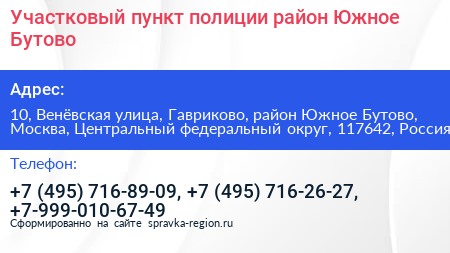 Участковый пункт полиции район Южное Бутово

Адрес:

10, Венёвская улица, Гавриково, район Южное Бутово, Москва, Центральный федеральный округ, 117642, Россия

Телефон:

+7 (495) 716-89-09, +7 (495) 716-26-27, +7-999-010-67-49

Сформированно на сайте spravka-region.ru